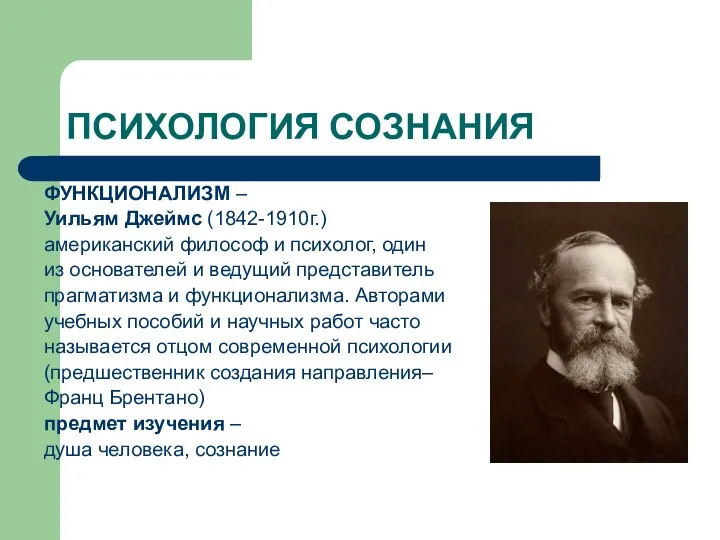 ПСИХОЛОГИЯ СОЗНАНИЯ

ФУНКЦИОНАЛИЗМ –
Уильям Джеймс (1842-1910г.)
американский философ и психолог, один из основателей и ведущий представитель прагматизма и функционализма. Авторами учебных пособий и научных работ часто называется отцом современной психологии (предшественник создания направления– Франц Брентано)
предмет изучения –
душа человека, сознание